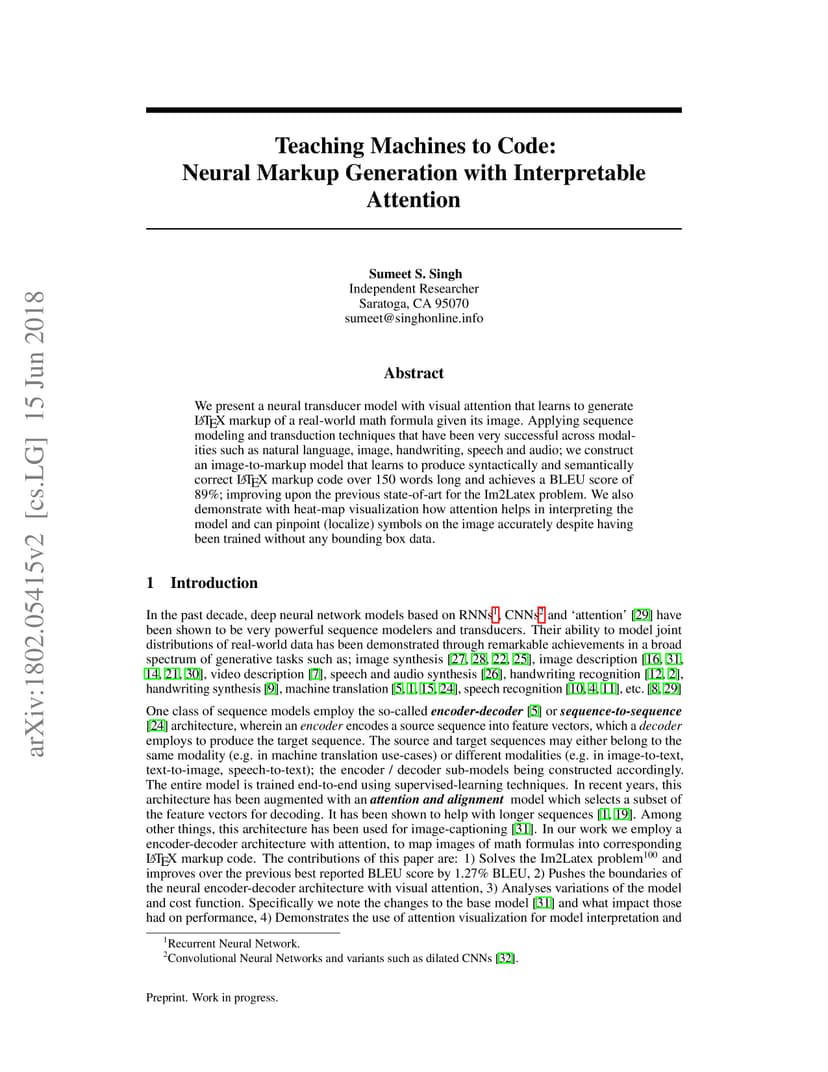 arXiv:1802.05415v2 [cs.LG] 15 Jun 2018

Teaching Machines to Code: Neural Markup Generation with Interpretable Attention

Sumeet S. Singh
Independent Researcher
Saratoga, CA 95070
sumeet@singhonline.info

Abstract

We present a neural transducer model with visual attention that learns to generate LaTeX markup of a real-world math formula given its image. Applying sequence modeling and transduction techniques that have been very successful across modalities such as natural language, image, handwriting, speech and audio; we construct an image-to-markup model that learns to produce syntactically and semantically correct LaTeX markup code over 150 words long and achieves a BLEU score of 89%; improving upon the previous state-of-art for the Im2Latex problem. We also demonstrate with heat-map visualization how attention helps in interpreting the model and can pinpoint (localize) symbols on the image accurately despite having been trained without any bounding box data.

1 Introduction

In the past decade, deep neural network models based on RNNs$^1$, CNNs$^2$ and 'attention' [29] have been shown to be very powerful sequence modelers and transducers. Their ability to model joint distributions of real-world data has been demonstrated through remarkable achievements in a broad spectrum of generative tasks such as; image synthesis [27, 28, 22, 25], image description [16, 31, 14, 21, 30], video description [7], speech and audio synthesis [26], handwriting recognition [12, 2], handwriting synthesis [9], machine translation [5, 1, 15, 24], speech recognition [10, 4, 11], etc. [8, 29]

One class of sequence models employ the so-called encoder-decoder [5] or sequence-to-sequence [24] architecture, wherein an encoder encodes a source sequence into feature vectors, which a decoder employs to produce the target sequence. The source and target sequences may either belong to the same modality (e.g. in machine translation use-cases) or different modalities (e.g. in image-to-text, text-to-image, speech-to-text); the encoder / decoder sub-models being constructed accordingly. The entire model is trained end-to-end using supervised-learning techniques. In recent years, this architecture has been augmented with an attention and alignment model which selects a subset of the feature vectors for decoding. It has been shown to help with longer sequences [1, 19]. Among other things, this architecture has been used for image-captioning [31]. In our work we employ a encoder-decoder architecture with attention, to map images of math formulas into corresponding LaTeX markup code. The contributions of this paper are: 1) Solves the Im2Latex problem$^{100}$ and improves over the previous best reported BLEU score by 1.27% BLEU, 2) Pushes the boundaries of the neural encoder-decoder architecture with visual attention, 3) Analyses variations of the model and cost function. Specifically we note the changes to the base model [31] and what impact those had on performance, 4) Demonstrates the use of attention visualization for model interpretation and

$^1$Recurrent Neural Network.
$^2$Convolutional Neural Networks and variants such as dilated CNNs [32].

Preprint. Work in progress.